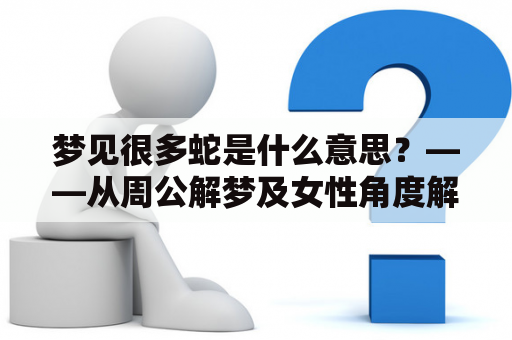 梦见很多蛇是什么意思？——从周公解梦及女性角度解